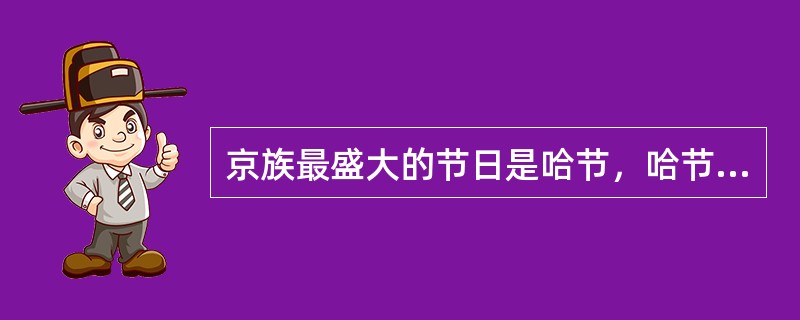 京族最盛大的节日是哈节，哈节...